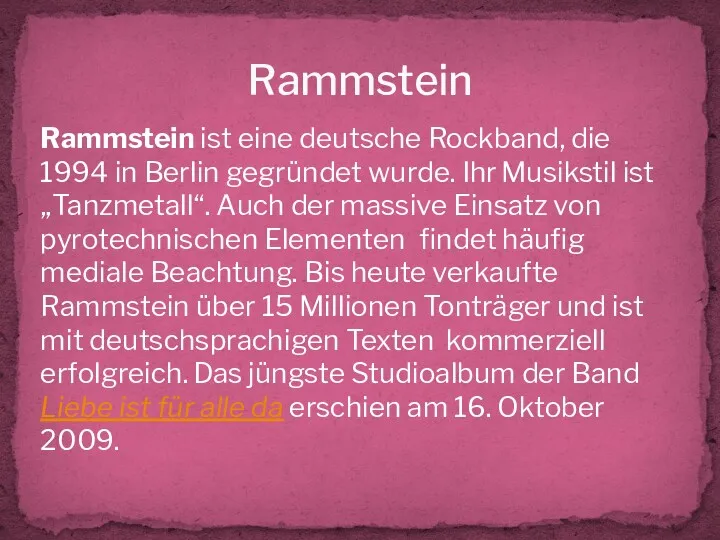 Rammstein

Rammstein ist eine deutsche Rockband, die 1994 in Berlin gegründet wurde. Ihr Musikstil ist „Tanzmetall“. Auch der massive Einsatz von pyrotechnischen Elementen findet häufig mediale Beachtung. Bis heute verkaufte Rammstein über 15 Millionen Tonträger und ist mit deutschsprachigen Texten kommerziell erfolgreich. Das jüngste Studioalbum der Band Liebe ist für alle da erschien am 16. Oktober 2009.